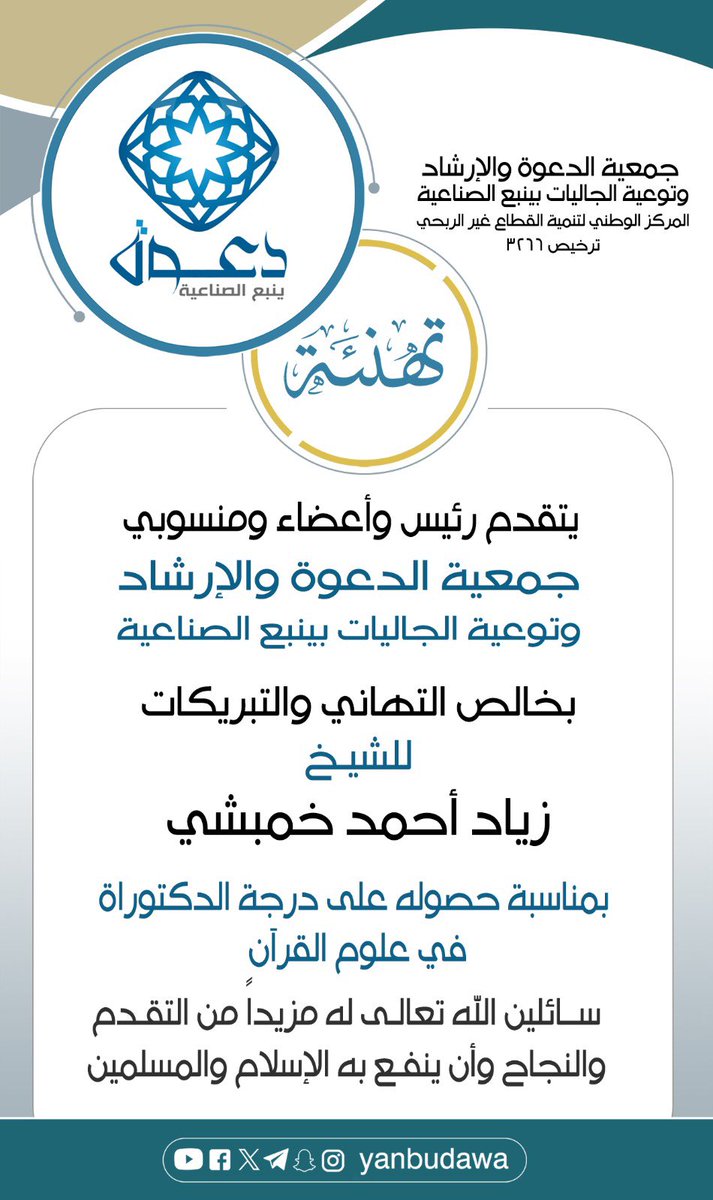 جمعية الدعوة والإرشاد
وتوعية الجاليات بينبع الصناعية
المركز الوطني لتنمية القطاع غير الربحي
ترخيص ٣٢٦٦

دعوة
ينبع الصناعية

تهنئة

يتقدم رئيس وأعضاء ومنسوبي
جمعية الدعوة والإرشاد
وتوعية الجاليات بينبع الصناعية

بخالص التهاني والتبريكات
للشيخ
زياد أحمد خمبشي

بمناسبة حصوله على درجة الدكتوراة
في علوم القرآن

سائلين الله تعالى له مزيداً من التقدم
والنجاح وأن ينفع به الإسلام والمسلمين

yanbudawa